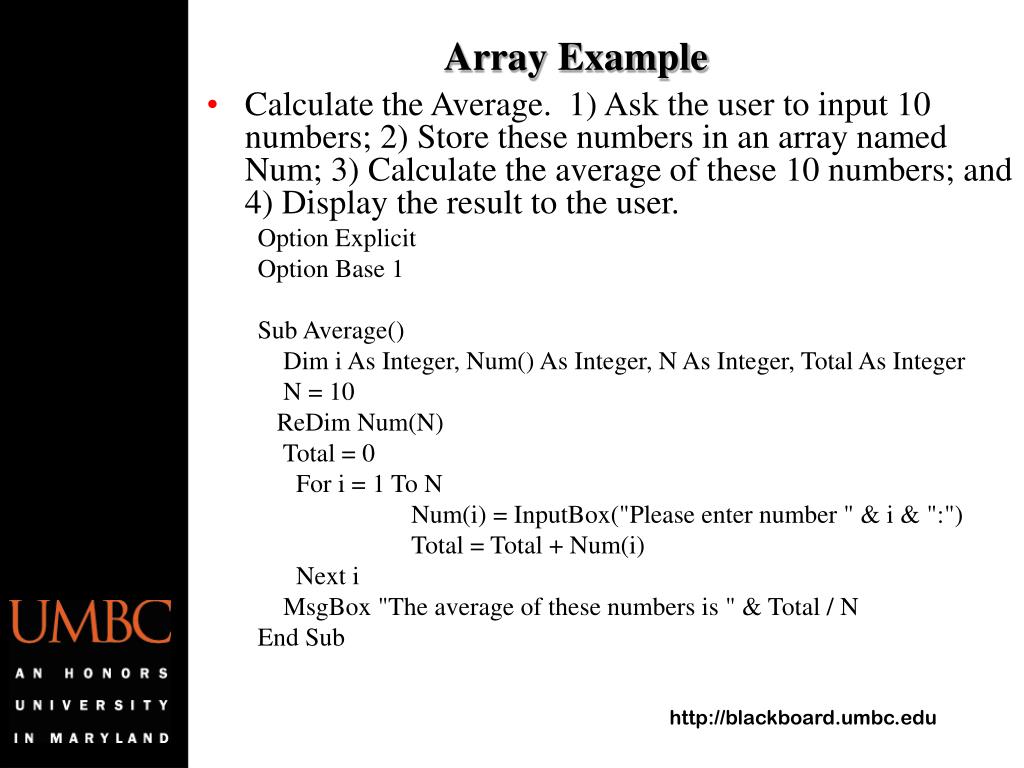 Array Example

• Calculate the Average. 1) Ask the user to input 10 numbers; 2) Store these numbers in an array named Num; 3) Calculate the average of these 10 numbers; and 4) Display the result to the user.

Option Explicit
Option Base 1

Sub Average()
Dim i As Integer, Num() As Integer, N As Integer, Total As Integer
N = 10
ReDim Num(N)
Total = 0
For i = 1 To N
Num(i) = InputBox("Please enter number " & i & ":")
Total = Total + Num(i)
Next i
MsgBox "The average of these numbers is " & Total / N
End Sub

UMBC
AN HONORS UNIVERSITY IN MARYLAND

http://blackboard.umbc.edu